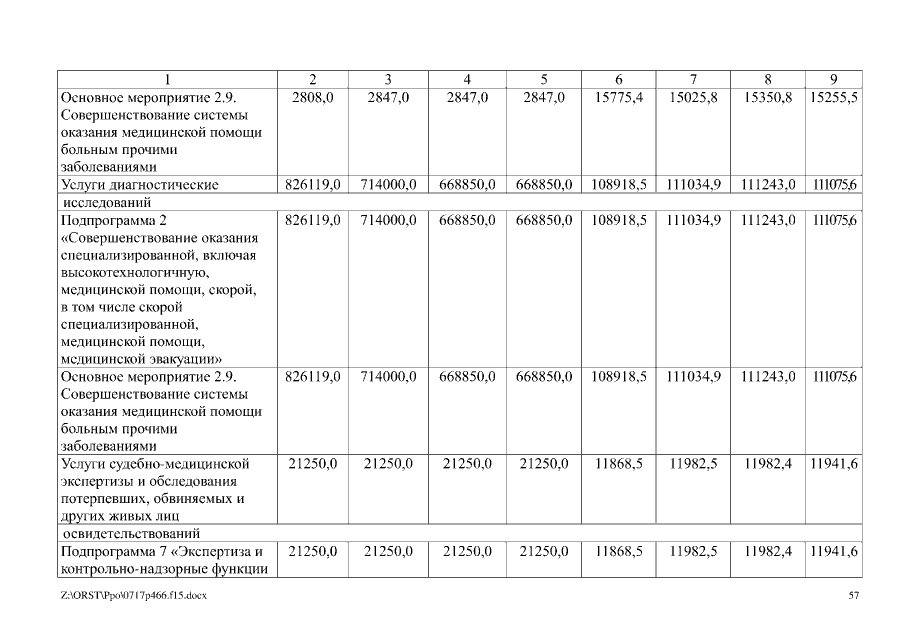 | 1 | 2 | 3 | 4 | 5 | 6 | 7 | 8 | 9 |
|---|---|---|---|---|---|---|---|---|
| Основное мероприятие 2.9. Совершенствование системы оказания медицинской помощи больным прочими заболеваниями | 2808,0 | 2847,0 | 2847,0 | 2847,0 | 15775,4 | 15025,8 | 15350,8 | 15255,5 |
| Услуги диагностические | 826119,0 | 714000,0 | 668850,0 | 668850,0 | 108918,5 | 111034,9 | 111243,0 | 111075,6 |
| исследований | | | | | | | | |
| Подпрограмма 2 «Совершенствование оказания специализированной, включая высокотехнологичную, медицинской помощи, скорой, в том числе скорой специализированной, медицинской помощи, медицинской эвакуации» | 826119,0 | 714000,0 | 668850,0 | 668850,0 | 108918,5 | 111034,9 | 111243,0 | 111075,6 |
| Основное мероприятие 2.9. Совершенствование системы оказания медицинской помощи больным прочими заболеваниями | 826119,0 | 714000,0 | 668850,0 | 668850,0 | 108918,5 | 111034,9 | 111243,0 | 111075,6 |
| Услуги судебно-медицинской экспертизы и обследования потерпевших, обвиняемых и других живых лиц | 21250,0 | 21250,0 | 21250,0 | 21250,0 | 11868,5 | 11982,5 | 11982,4 | 11941,6 |
| освидетельствований | | | | | | | | |
| Подпрограмма 7 «Экспертиза и контрольно-надзорные функции | 21250,0 | 21250,0 | 21250,0 | 21250,0 | 11868,5 | 11982,5 | 11982,4 | 11941,6 |

Z:\ORST\Ppo\0717p466.f15.docx 57